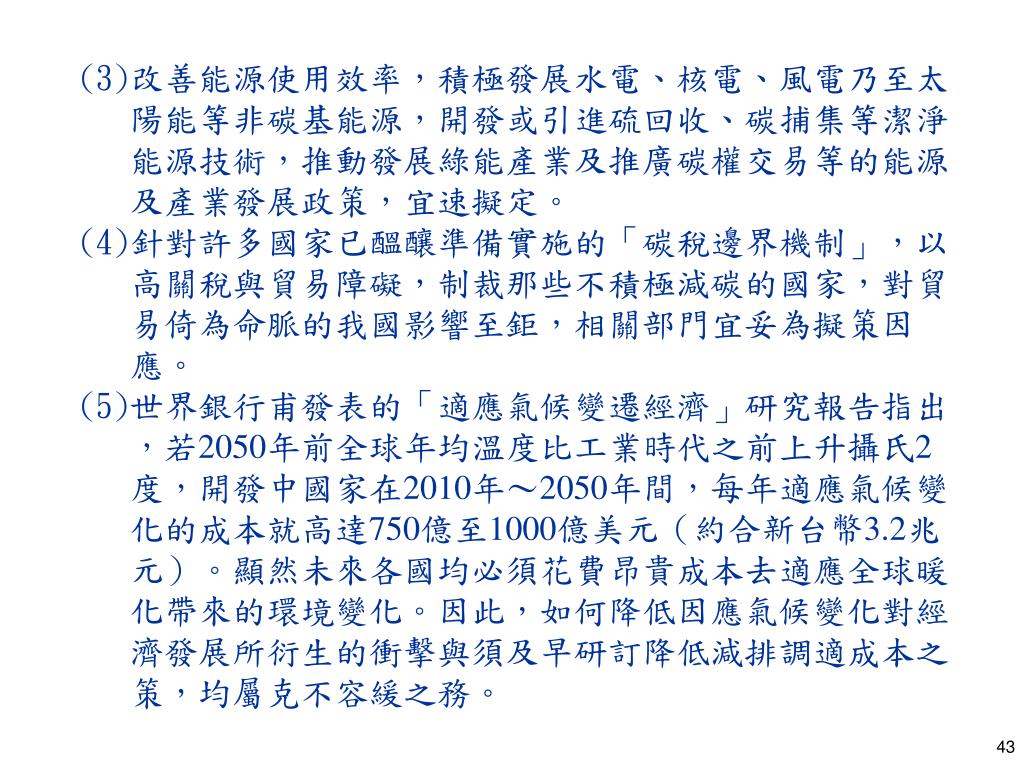 (3)改善能源使用效率，積極發展水電、核電、風電乃至太陽能等非碳基能源，開發或引進硫回收、碳捕集等潔淨能源技術，推動發展綠能產業及推廣碳權交易等的能源及產業發展政策，宜速擬定。

(4)針對許多國家已醞釀準備實施的「碳稅邊界機制」，以高關稅與貿易障礙，制裁那些不積極減碳的國家，對貿易倚為命脈的我國影響至鉅，相關部門宜妥為擬策因應。

(5)世界銀行甫發表的「適應氣候變遷經濟」研究報告指出，若2050年前全球年均溫度比工業時代之前上升攝氏2度，開發中國家在2010年～2050年間，每年適應氣候變化的成本就高達750億至1000億美元（約合新台幣3.2兆元）。顯然未來各國均必須花費昂貴成本去適應全球暖化帶來的環境變化。因此，如何降低因應氣候變化對經濟發展所衍生的衝擊與須及早研訂降低減排調適成本之策，均屬克不容緩之務。

43